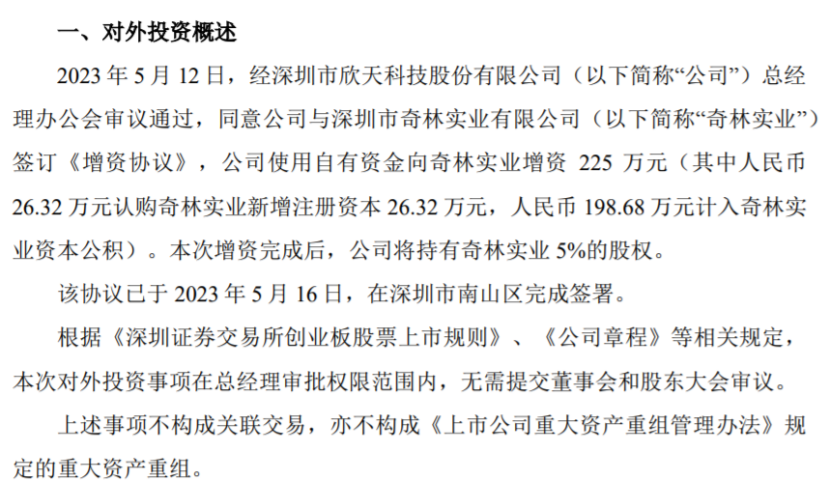 一、对外投资概述

2023 年 5 月 12 日，经深圳市欣天科技股份有限公司（以下简称“公司”）总经理办公会审议通过，同意公司与深圳市奇林实业有限公司（以下简称“奇林实业”）签订《增资协议》，公司使用自有资金向奇林实业增资 225 万元（其中人民币 26.32 万元认购奇林实业新增注册资本 26.32 万元，人民币 198.68 万元计入奇林实业资本公积）。本次增资完成后，公司将持有奇林实业 5%的股权。

该协议已于 2023 年 5 月 16 日，在深圳市南山区完成签署。

根据《深圳证券交易所创业板股票上市规则》、《公司章程》等相关规定，本次对外投资事项在总经理审批权限范围内，无需提交董事会和股东大会审议。

上述事项不构成关联交易，亦不构成《上市公司重大资产重组管理办法》规定的重大资产重组。